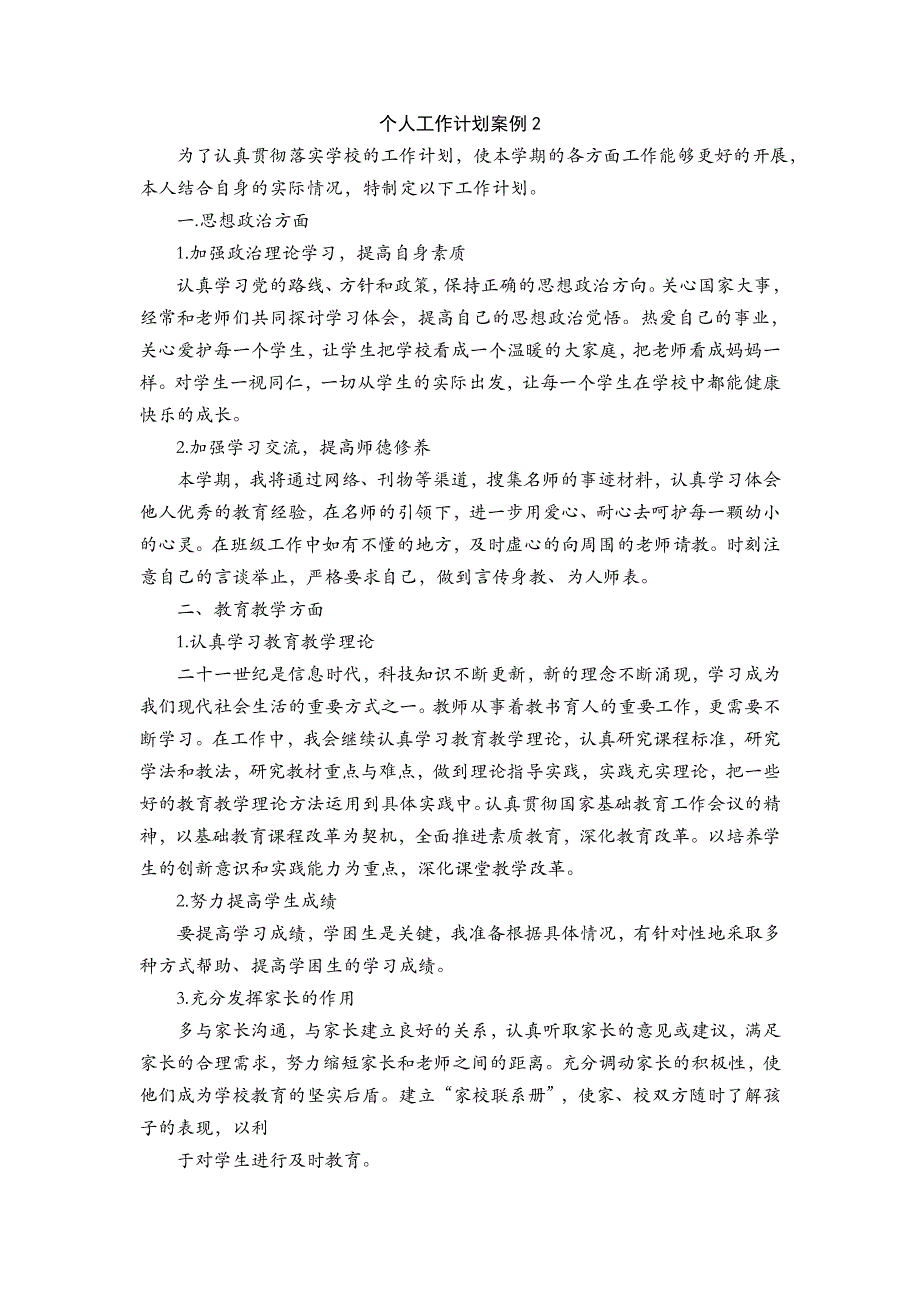 个人工作计划案例 2

为了认真贯彻落实学校的工作计划，使本学期的各方面工作能够更好的开展，本人结合自身的实际情况，特制定以下工作计划。

一.思想政治方面

1.加强政治理论学习，提高自身素质

认真学习党的路线、方针和政策，保持正确的思想政治方向。关心国家大事，经常和老师们共同探讨学习体会，提高自己的思想政治觉悟。热爱自己的事业，关心爱护每一个学生，让学生把学校看成一个温暖的大家庭，把老师看成妈妈一样。对学生一视同仁，一切从学生的实际出发，让每一个学生在学校中都能健康快乐的成长。

2.加强学习交流，提高师德修养

本学期，我将通过网络、刊物等渠道，搜集名师的事迹材料，认真学习体会他人优秀的教育经验，在名师的引领下，进一步用爱心、耐心去呵护每一颗幼小的心灵。在班级工作中如有不懂的地方，及时虚心的向周围的老师请教。时刻注意自己的言谈举止，严格要求自己，做到言传身教、为人师表。

二、教育教学方面

1.认真学习教育教学理论

二十一世纪是信息时代，科技知识不断更新，新的理念不断涌现，学习成为我们现代社会生活的重要方式之一。教师从事着教书育人的重要工作，更需要不断学习。在工作中，我会继续认真学习教育教学理论，认真研究课程标准，研究学法和教法，研究教材重点与难点，做到理论指导实践，实践充实理论，把一些好的教育教学理论方法运用到具体实践中。认真贯彻国家基础教育工作会议的精神，以基础教育课程改革为契机，全面推进素质教育，深化教育改革。以培养学生的创新意识和实践能力为重点，深化课堂教学改革。

2.努力提高学生成绩

要提高学习成绩，学困生是关键，我准备根据具体情况，有针对性地采取多种方式帮助、提高学困生的学习成绩。

3.充分发挥家长的作用

多与家长沟通，与家长建立良好的关系，认真听取家长的意见或建议，满足家长的合理需求，努力缩短家长和老师之间的距离。充分调动家长的积极性，使他们成为学校教育的坚实后盾。建立“家校联系册”，使家、校双方随时了解孩子的表现，以利

于对学生进行及时教育。